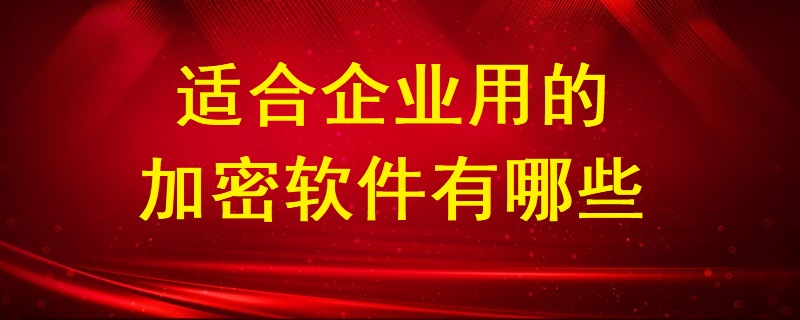 适合企业用的
加密软件有哪些